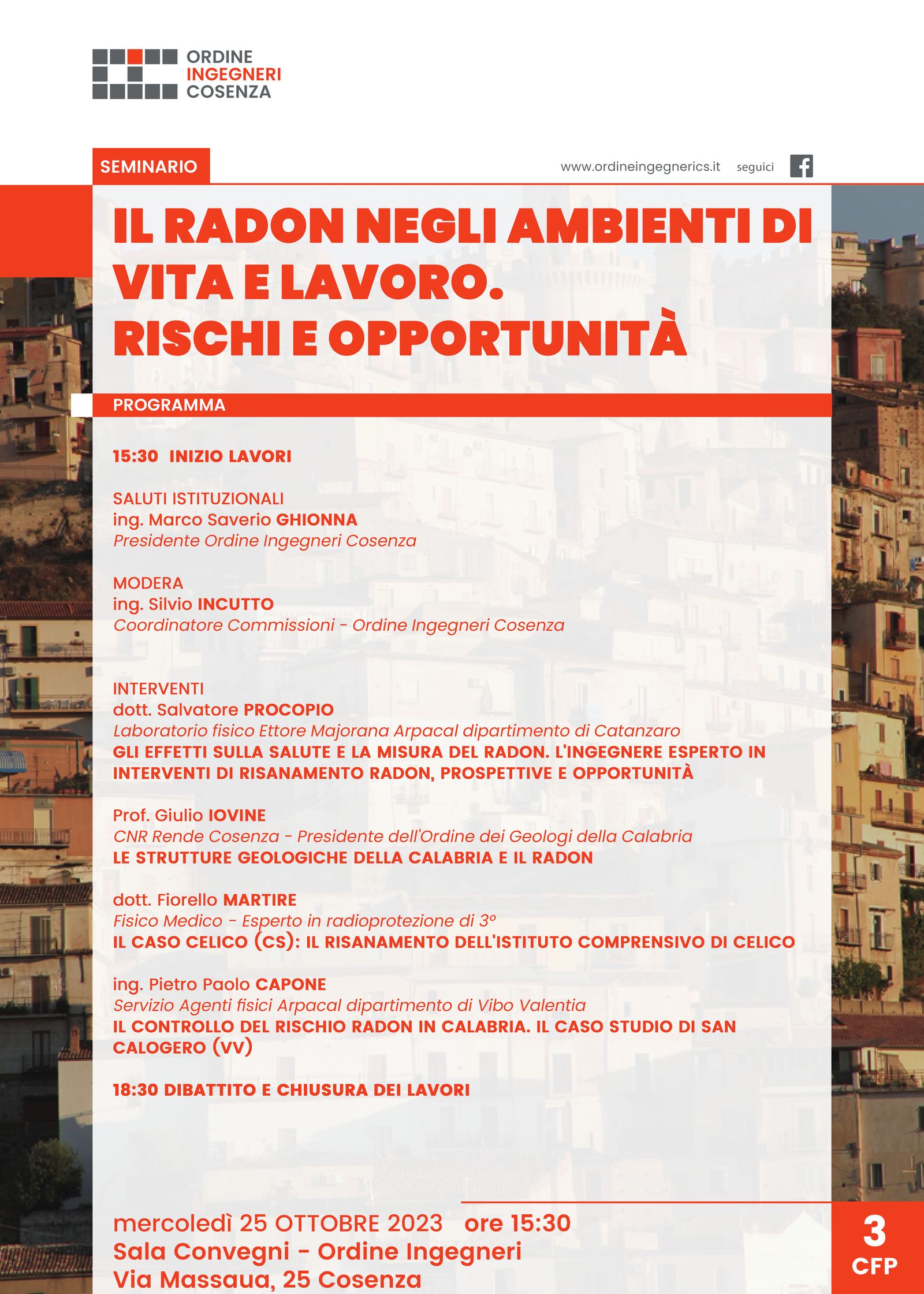 ORDINE
INGEGNERI
COSENZA

SEMINARIO

www.ordineingegnerics.it seguici

IL RADON NEGLI AMBIENTI DI VITA E LAVORO.
RISCHI E OPPORTUNITÀ

PROGRAMMA

15:30 INIZIO LAVORI

SALUTI ISTITUZIONALI
ing. Marco Saverio GHIONNA
Presidente Ordine Ingegneri Cosenza

MODERA
ing. Silvio INCUTTO
Coordinatore Commissioni - Ordine Ingegneri Cosenza

INTERVENTI
dott. Salvatore PROCOPIO
Laboratorio fisico Ettore Majorana Arpacal dipartimento di Catanzaro
GLI EFFETTI SULLA SALUTE E LA MISURA DEL RADON. L'INGEGNERE ESPERTO IN INTERVENTI DI RISANAMENTO RADON, PROSPETTIVE E OPPORTUNITÀ

Prof. Giulio IOVINE
CNR Rende Cosenza - Presidente dell'Ordine dei Geologi della Calabria
LE STRUTTURE GEOLOGICHE DELLA CALABRIA E IL RADON

dott. Fiorello MARTIRE
Fisico Medico - Esperto in radioprotezione di 3°
IL CASO CELICO (CS): IL RISANAMENTO DELL'ISTITUTO COMPRENSIVO DI CELICO

ing. Pietro Paolo CAPONE
Servizio Agenti fisici Arpacal dipartimento di Vibo Valentia
IL CONTROLLO DEL RISCHIO RADON IN CALABRIA. IL CASO STUDIO DI SAN CALOGERO (VV)

18:30 DIBATTITO E CHIUSURA DEI LAVORI

mercoledì 25 OTTOBRE 2023 ore 15:30
Sala Convegni - Ordine Ingegneri
Via Massaua, 25 Cosenza

3
CFP